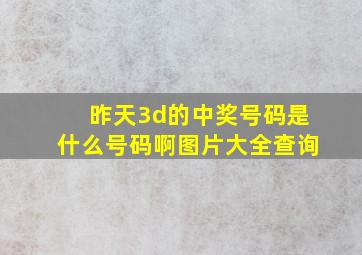 昨天3d的中奖号码是什么号码啊图片大全查询